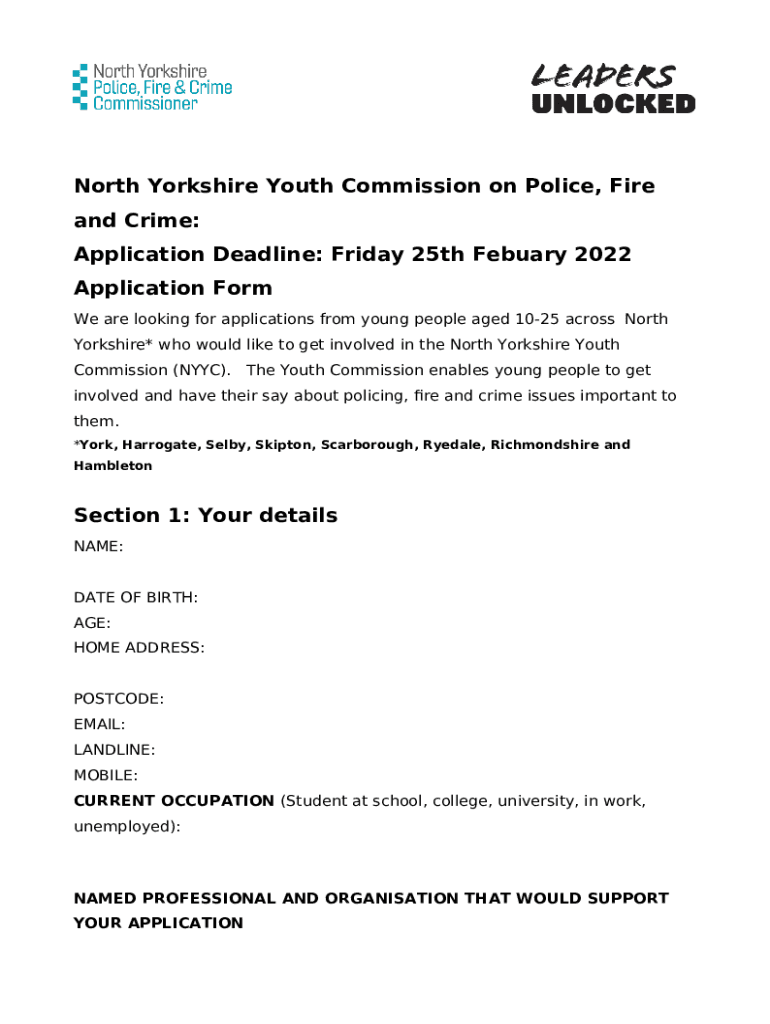 North Yorkshire Police, Fire & Crime Commissioner

LEADERS UNLOCKED

North Yorkshire Youth Commission on Police, Fire and Crime:
Application Deadline: Friday 25th Febuary 2022
Application Form

We are looking for applications from young people aged 10-25 across North Yorkshire* who would like to get involved in the North Yorkshire Youth Commission (NYYC). The Youth Commission enables young people to get involved and have their say about policing, fire and crime issues important to them.

*York, Harrogate, Selby, Skipton, Scarborough, Ryedale, Richmondshire and Hambleton

Section 1: Your details

NAME:

DATE OF BIRTH:
AGE:
HOME ADDRESS:

POSTCODE:
EMAIL:
LANDLINE:
MOBILE:
CURRENT OCCUPATION (Student at school, college, university, in work, unemployed):

NAMED PROFESSIONAL AND ORGANISATION THAT WOULD SUPPORT YOUR APPLICATION